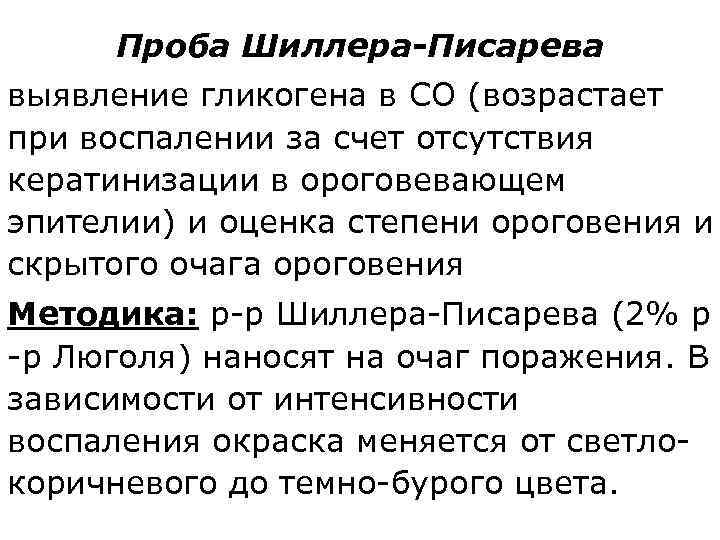 Проба Шиллера-Писарева

выявление гликогена в СО (возрастает при воспалении за счет отсутствия кератинизации в ороговевающем эпителии) и оценка степени ороговения и скрытого очага ороговения

Методика: р-р Шиллера-Писарева (2% р-р Люголя) наносят на очаг поражения. В зависимости от интенсивности воспаления окраска меняется от светло-коричневого до темно-бурого цвета.